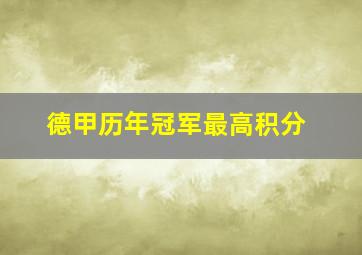 德甲历年冠军最高积分